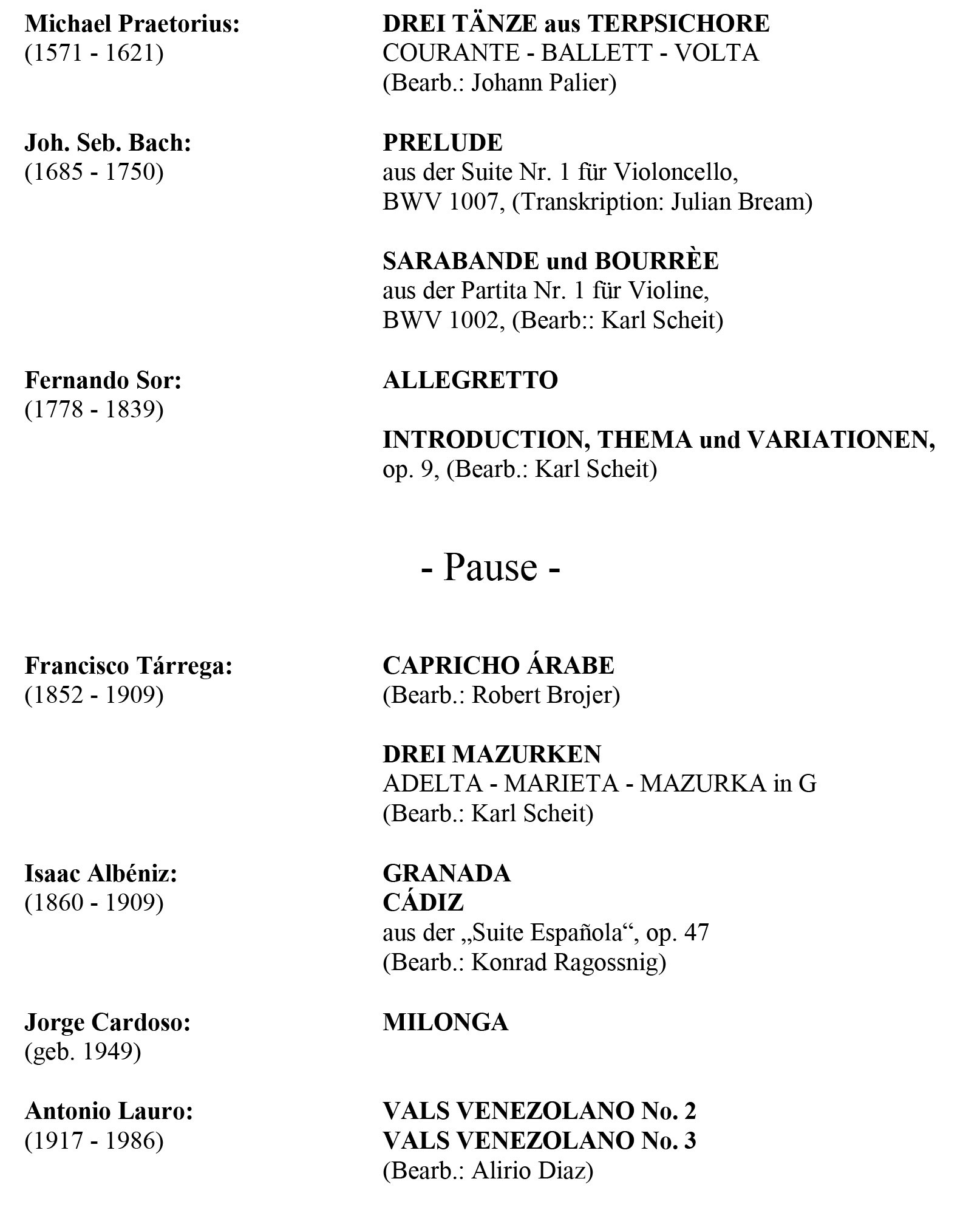 Michael Praetorius:
(1571 - 1621)

DREI TÄNZE aus TERPSICHORE
COURANTE - BALLETT - VOLTA
(Bearb.: Johann Palier)

Joh. Seb. Bach:
(1685 - 1750)

PRELUDE
aus der Suite Nr. 1 für Violoncello,
BWV 1007, (Transkription: Julian Bream)

SARABANDE und BOURRÈE
aus der Partita Nr. 1 für Violine,
BWV 1002, (Bearb:: Karl Scheit)

Fernando Sor:
(1778 - 1839)

ALLEGRETTO

INTRODUCTION, THEMA und VARIATIONEN,
op. 9, (Bearb.: Karl Scheit)

- Pause -

Francisco Tárrega:
(1852 - 1909)

CAPRICHO ÁRABE
(Bearb.: Robert Brojer)

DREI MAZURKEN
ADELTA - MARIETA - MAZURKA in G
(Bearb.: Karl Scheit)

Isaac Albéniz:
(1860 - 1909)

GRANADA
CÁDIZ
aus der „Suite Española“, op. 47
(Bearb.: Konrad Ragossnig)

Jorge Cardoso:
(geb. 1949)

MILONGA

Antonio Lauro:
(1917 - 1986)

VALS VENEZOLANO No. 2
VALS VENEZOLANO No. 3
(Bearb.: Alirio Diaz)